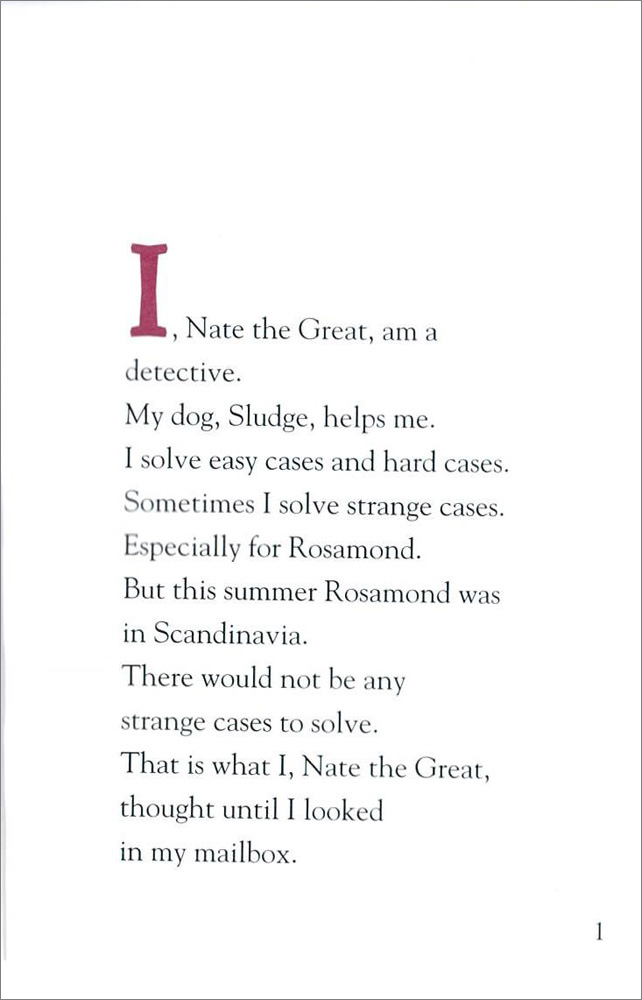 I, Nate the Great, am a detective.
My dog, Sludge, helps me.
I solve easy cases and hard cases.
Sometimes I solve strange cases.
Especially for Rosamond.
But this summer Rosamond was in Scandinavia.
There would not be any strange cases to solve.
That is what I, Nate the Great, thought until I looked in my mailbox.

1